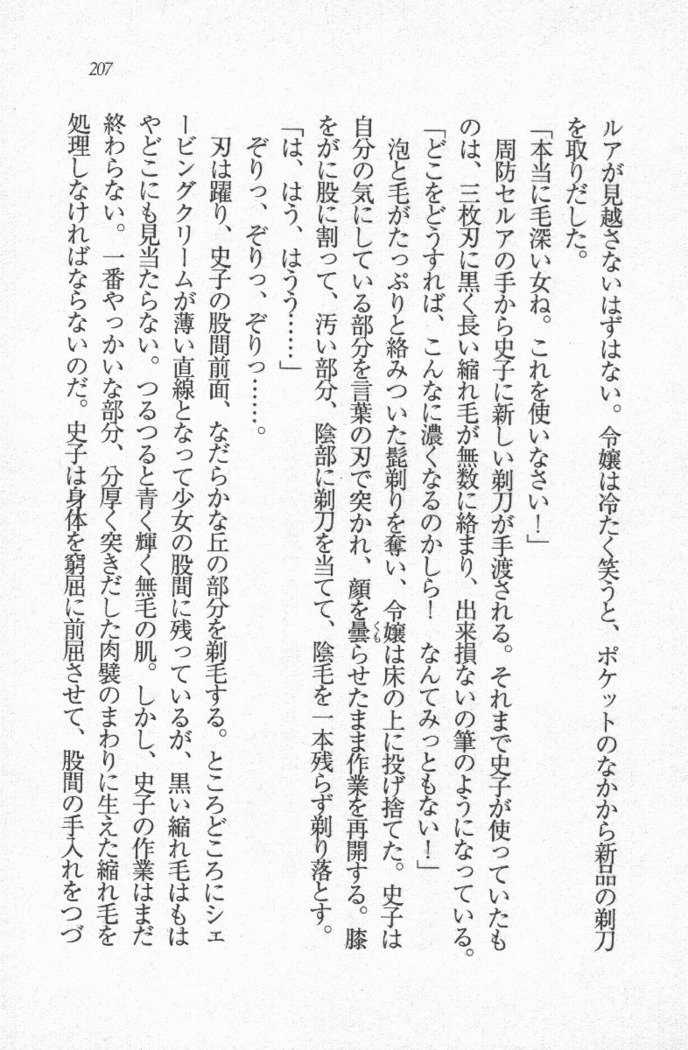 207

ルアが見越さないはずはない。令嬢は冷たく笑うと、ポケットのなかから新品の剃刀を取りだした。

「本当に毛深い女ね。これを使いなさい！」

周防セルアの手から史子に新しい剃刀が手渡される。それまで史子が使っていたものは、三枚刃に黒く長い縮れ毛が無数に絡まり、出来損ないの筆のようになっている。

「どこをどうすれば、こんなに濃くなるのかしら！　なんてみっともない！」

泡と毛がたっぷりと絡みついた髭剃りを奪い、令嬢は床の上に投げ捨てた。史子は自分の気にしている部分を言葉の刃で突かれ、顔を曇らせたまま作業を再開する。膝をがに股に割って、汚い部分、陰部に剃刀を当てて、陰毛を一本残らず剃り落とす。

「は、はう、はうう……」

ぞりっ、ぞりっ、ぞりっ……。

刃は躍り、史子の股間前面、なだらかな丘の部分を剃毛する。ところどころにシェービングクリームが薄い直線となって少女の股間に残っているが、黒い縮れ毛はもはやどこにも見当たらない。つるつると青く輝く無毛の肌。しかし、史子の作業はまだ終わらない。一番やっかいな部分、分厚く突きだした肉襞のまわりに生えた縮れ毛を処理しなければならないのだ。史子は身体を窮屈に前屈させて、股間の手入れをつづ